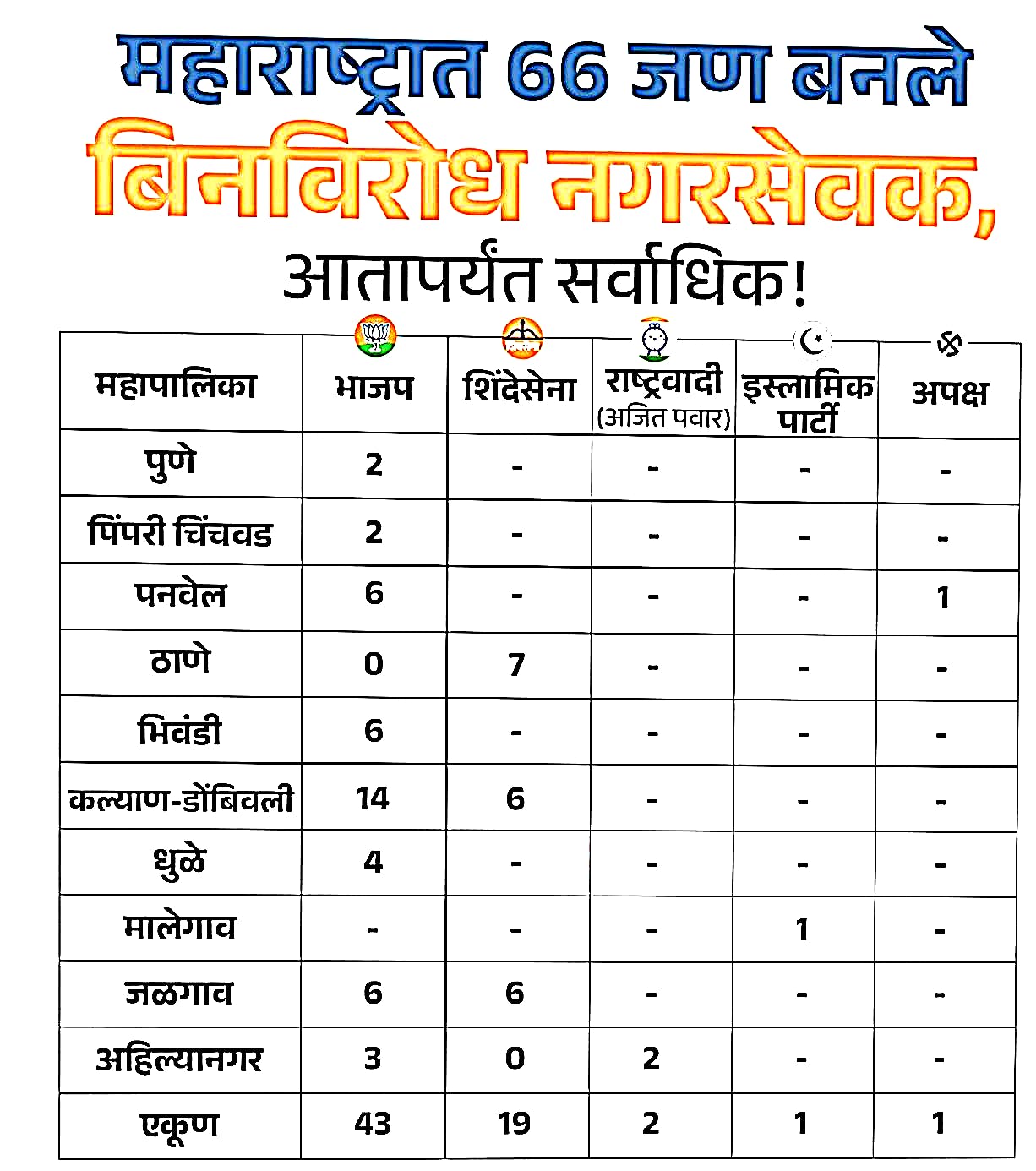 महाराष्ट्रात 66 जण बनले
बिनविरोध नगरसेवक,
आतापर्यंत सर्वाधिक!

| महापालिका | भाजप | शिंदेसेना | राष्ट्रवादी (अजित पवार) | इस्लामिक पार्टी | अपक्ष |
|---|---|---|---|---|---|
| पुणे | 2 | - | - | - | - |
| पिंपरी चिंचवड | 2 | - | - | - | - |
| पनवेल | 6 | - | - | - | 1 |
| ठाणे | 0 | 7 | - | - | - |
| भिवंडी | 6 | - | - | - | - |
| कल्याण-डोंबिवली | 14 | 6 | - | - | - |
| धुळे | 4 | - | - | - | - |
| मालेगाव | - | - | - | 1 | - |
| जळगाव | 6 | 6 | - | - | - |
| अहिल्यानगर | 3 | 0 | 2 | - | - |
| एकूण | 43 | 19 | 2 | 1 | 1 |